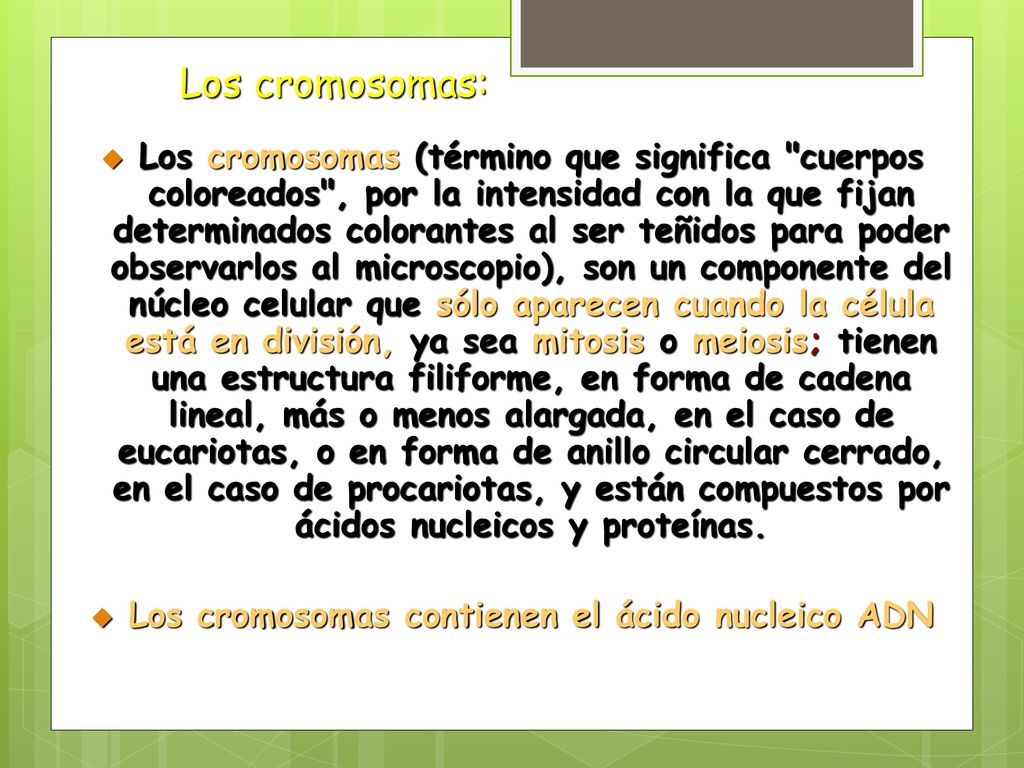 Los cromosomas:

Los cromosomas (término que significa "cuerpos coloreados", por la intensidad con la que fijan determinados colorantes al ser teñidos para poder observarlos al microscopio), son un componente del núcleo celular que sólo aparecen cuando la célula está en división, ya sea mitosis o meiosis; tienen una estructura filiforme, en forma de cadena lineal, más o menos alargada, en el caso de eucariotas, o en forma de anillo circular cerrado, en el caso de procariotas, y están compuestos por ácidos nucleicos y proteínas.

Los cromosomas contienen el ácido nucleico ADN